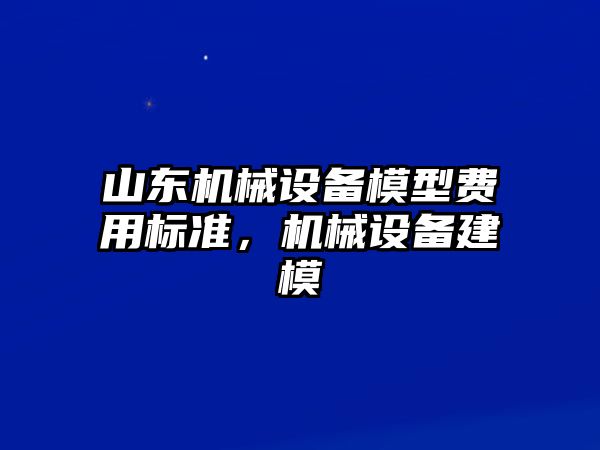 山东机械设备模型费用标准，机械设备建模